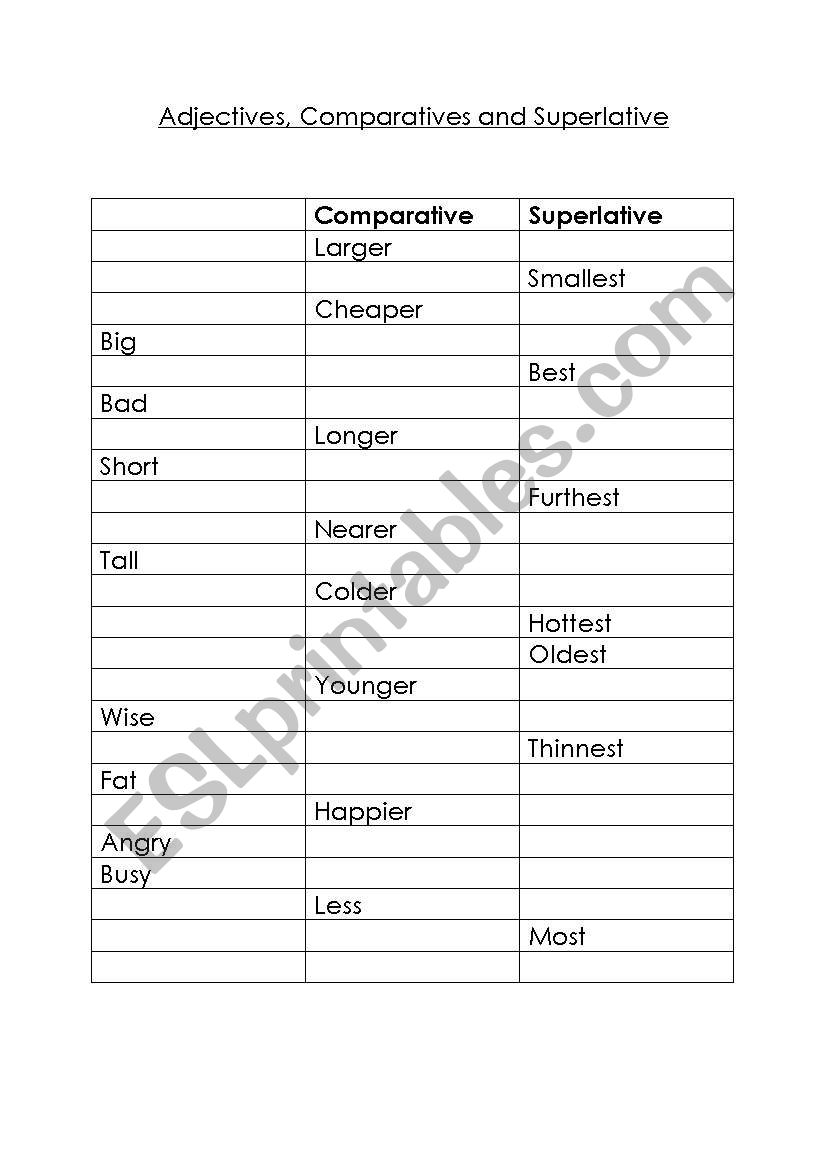 Adjectives, Comparatives and Superlative

| | Comparative | Superlative |
|---|---|---|
| | Larger | |
| | | Smallest |
| | Cheaper | |
| Big | | |
| | | Best |
| Bad | | |
| | Longer | |
| Short | | |
| | | Furthest |
| | Nearer | |
| Tall | | |
| | Colder | |
| | | Hottest |
| | | Oldest |
| | Younger | |
| Wise | | |
| | | Thinnest |
| Fat | | |
| | Happier | |
| Angry | | |
| Busy | | |
| | Less | |
| | | Most |
| | | |

ESLprintables.com